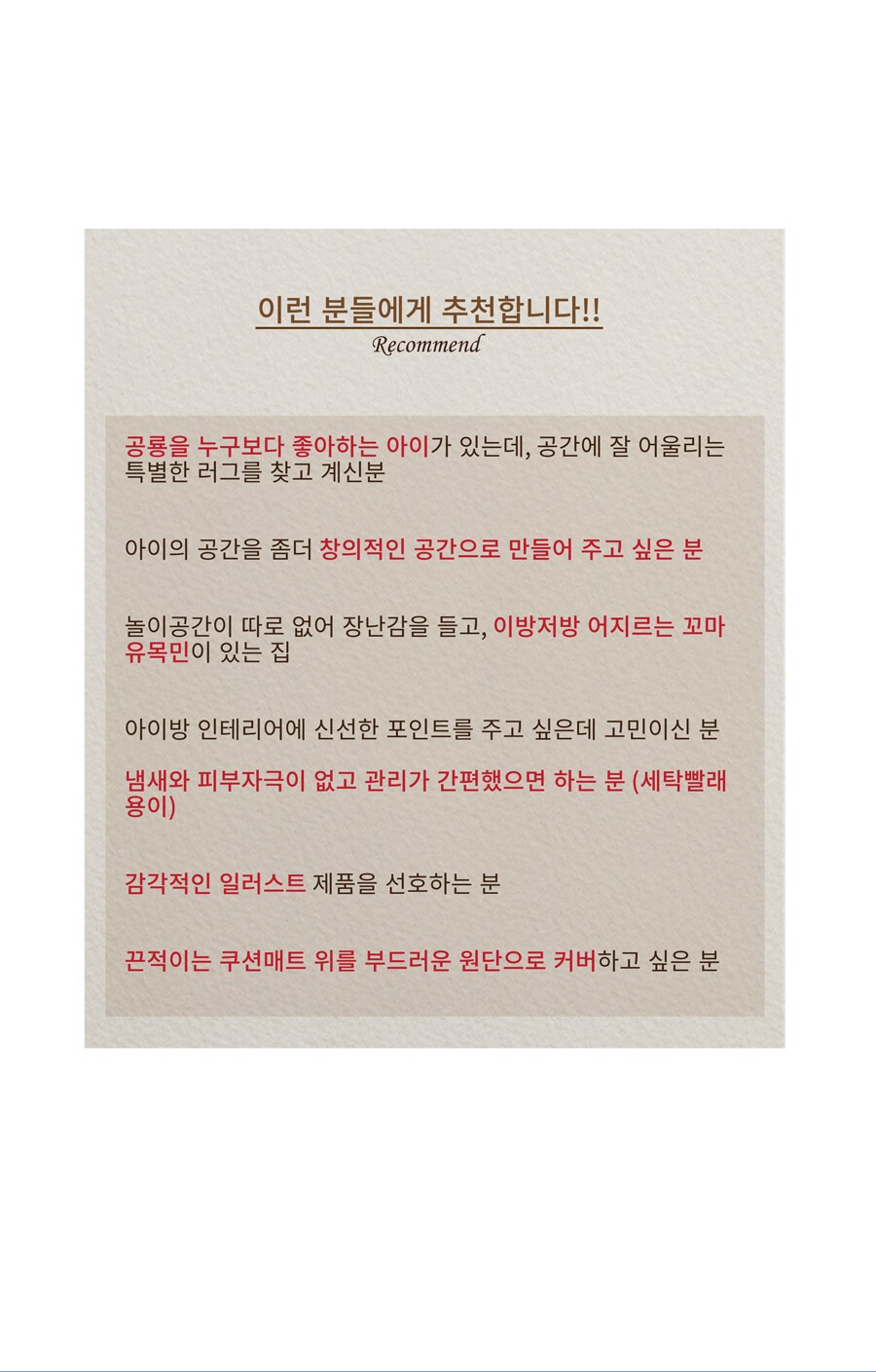 이런 분들에게 추천합니다!!
Recommend

공룡을 누구보다 좋아하는 아이가 있는데, 공간에 잘 어울리는 특별한 러그를 찾고 계신분

아이의 공간을 좀더 창의적인 공간으로 만들어 주고 싶은 분

놀이공간이 따로 없어 장난감을 들고, 이방저방 어지르는 꼬마 유목민이 있는 집

아이방 인테리어에 신선한 포인트를 주고 싶은데 고민이신 분

냄새와 피부자극이 없고 관리가 간편했으면 하는 분 (세탁빨래 용이)

감각적인 일러스트 제품을 선호하는 분

끈적이는 쿠션매트 위를 부드러운 원단으로 커버하고 싶은 분